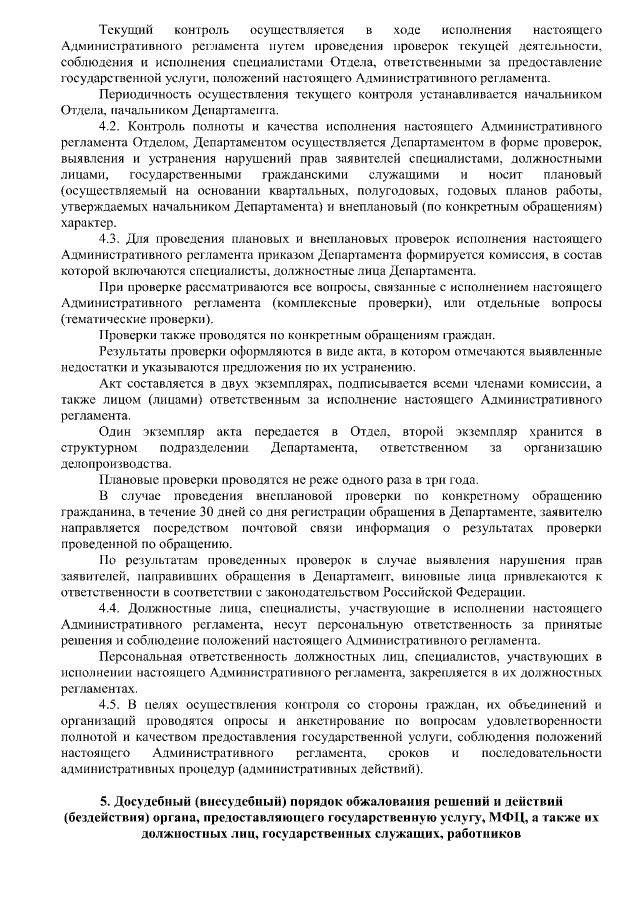 Текущий контроль осуществляется в ходе исполнения настоящего Административного регламента путем проведения проверок текущей деятельности, соблюдения и исполнения специалистами Отдела, ответственными за предоставление государственной услуги, положений настоящего Административного регламента.

Периодичность осуществления текущего контроля устанавливается начальником Отдела, начальником Департамента.

4.2. Контроль полноты и качества исполнения настоящего Административного регламента Отделом, Департаментом осуществляется Департаментом в форме проверок, выявления и устранения нарушений прав заявителей специалистами, должностными лицами, государственными гражданскими служащими и носит плановый (осуществляемый на основании квартальных, полугодовых, годовых планов работы, утверждаемых начальником Департамента) и внеплановый (по конкретным обращениям) характер.

4.3. Для проведения плановых и внеплановых проверок исполнения настоящего Административного регламента приказом Департамента формируется комиссия, в состав которой включаются специалисты, должностные лица Департамента.

При проверке рассматриваются все вопросы, связанные с исполнением настоящего Административного регламента (комплексные проверки), или отдельные вопросы (тематические проверки).

Проверки также проводятся по конкретным обращениям граждан.

Результаты проверки оформляются в виде акта, в котором отмечаются выявленные недостатки и указываются предложения по их устранению.

Акт составляется в двух экземплярах, подписывается всеми членами комиссии, а также лицом (лицами) ответственным за исполнение настоящего Административного регламента.

Один экземпляр акта передается в Отдел, второй экземпляр хранится в структурном подразделении Департамента, ответственном за организацию делопроизводства.

Плановые проверки проводятся не реже одного раза в три года.

В случае проведения внеплановой проверки по конкретному обращению гражданина, в течение 30 дней со дня регистрации обращения в Департаменте, заявителю направляется посредством почтовой связи информация о результатах проверки проведенной по обращению.

По результатам проведенных проверок в случае выявления нарушения прав заявителей, направивших обращения в Департамент, виновные лица привлекаются к ответственности в соответствии с законодательством Российской Федерации.

4.4. Должностные лица, специалисты, участвующие в исполнении настоящего Административного регламента, несут персональную ответственность за принятые решения и соблюдение положений настоящего Административного регламента.

Персональная ответственность должностных лиц, специалистов, участвующих в исполнении настоящего Административного регламента, закрепляется в их должностных регламентах.

4.5. В целях осуществления контроля со стороны граждан, их объединений и организаций проводятся опросы и анкетирование по вопросам удовлетворенности полнотой и качеством предоставления государственной услуги, соблюдения положений настоящего Административного регламента, сроков и последовательности административных процедур (административных действий).

5. Досудебный (внесудебный) порядок обжалования решений и действий (бездействия) органа, предоставляющего государственную услугу, МФЦ, а также их должностных лиц, государственных служащих, работников